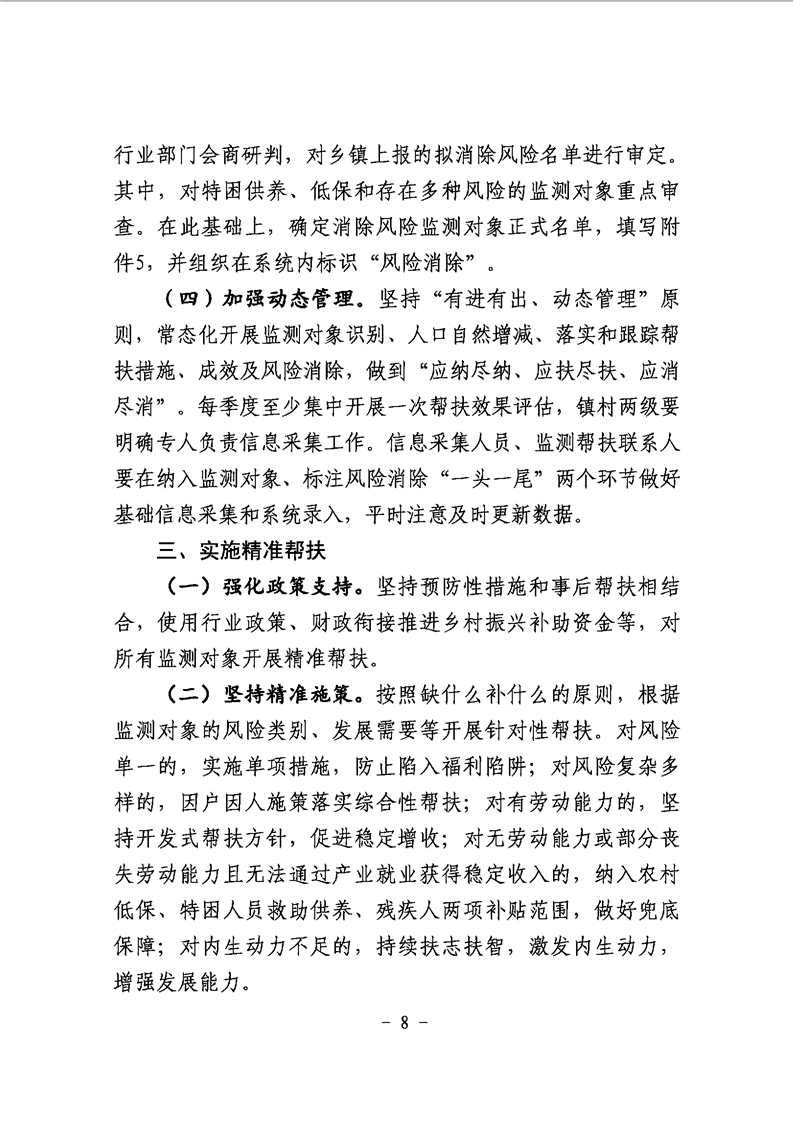 行业部门会商研判，对乡镇上报的拟消除风险名单进行审定。其中，对特困供养、低保和存在多种风险的监测对象重点审查。在此基础上，确定消除风险监测对象正式名单，填写附件5，并组织在系统内标识“风险消除”。

（四）加强动态管理。坚持“有进有出、动态管理”原则，常态化开展监测对象识别、人口自然增减、落实和跟踪帮扶措施、成效及风险消除，做到“应纳尽纳、应扶尽扶、应消尽消”。每季度至少集中开展一次帮扶效果评估，镇村两级要明确专人负责信息采集工作。信息采集人员、监测帮扶联系人要在纳入监测对象、标注风险消除“一头一尾”两个环节做好基础信息采集和系统录入，平时注意及时更新数据。

三、实施精准帮扶

（一）强化政策支持。坚持预防性措施和事后帮扶相结合，使用行业政策、财政衔接推进乡村振兴补助资金等，对所有监测对象开展精准帮扶。

（二）坚持精准施策。按照缺什么补什么的原则，根据监测对象的风险类别、发展需要等开展针对性帮扶。对风险单一的，实施单项措施，防止陷入福利陷阱；对风险复杂多样的，因户因人施策落实综合性帮扶；对有劳动能力的，坚持开发式帮扶方针，促进稳定增收；对无劳动能力或部分丧失劳动能力且无法通过产业就业获得稳定收入的，纳入农村低保、特困人员救助供养、残疾人两项补贴范围，做好兜底保障；对内生动力不足的，持续扶志扶智，激发内生动力，增强发展能力。

- 8 -